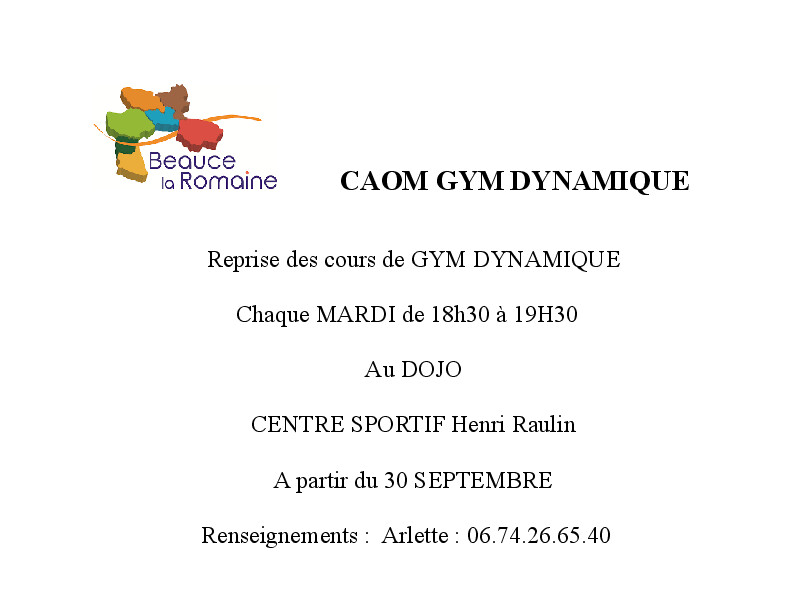 Beauce
la Romaine

CAOM GYM DYNAMIQUE

Reprise des cours de GYM DYNAMIQUE

Chaque MARDI de 18h30 à 19H30

Au DOJO

CENTRE SPORTIF Henri Raulin

A partir du 30 SEPTEMBRE

Renseignements : Arlette : 06.74.26.65.40